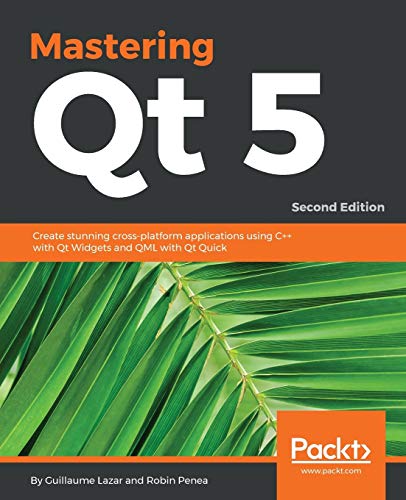 Mastering
Qt 5
Second Edition

Create stunning cross-platform applications using C++ with Qt Widgets and QML with Qt Quick

Packt>
www.packt.com

By Guillaume Lazar and Robin Penea